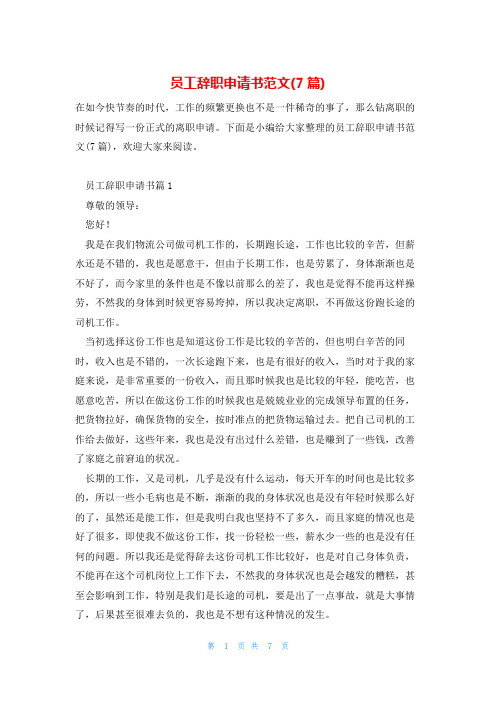 员工辞职申请书范文(7 篇)

在如今快节奏的时代，工作的频繁更换也不是一件稀奇的事了，那么钻离职的时候记得写一份正式的离职申请。下面是小编给大家整理的员工辞职申请书范文(7 篇)，欢迎大家来阅读。

员工辞职申请书篇 1

尊敬的领导：

您好！

我是在我们物流公司做司机工作的，长期跑长途，工作也比较的辛苦，但薪水还是不错的，我也是愿意干，但由于长期工作，也是劳累了，身体渐渐也是不好了，而今家里的条件也是不像以前那么的差了，我也是觉得不能再这样操劳，不然我的身体到时候更容易垮掉，所以我决定离职，不再做这份跑长途的司机工作。

当初选择这份工作也是知道这份工作是比较的辛苦的，但也明白辛苦的同时，收入也是不错的，一次长途跑下来，也是有很好的收入，当时对于我的家庭来说，是非常重要的一份收入，而且那时候我也是比较的年轻，能吃苦，也愿意吃苦，所以在做这份工作的时候我也是兢兢业业的完成领导布置的任务，把货物拉好，确保货物的安全，按时准点的把货物运输过去。把自己司机的工作给去做好，这些年来，我也是没有出过什么差错，也是赚到了一些钱，改善了家庭之前窘迫的状况。

长期的工作，又是司机，几乎是没有什么运动，每天开车的时间也是比较多的，所以一些小毛病也是不断，渐渐的我的身体状况也是没有年轻时候那么好的了，虽然还是能工作，但是我明白我也坚持不了多久，而且家庭的情况也是好了很多，即使我不做这份工作，找一份轻松一些，薪水少一些的也是没有任何的问题。所以我还是觉得辞去这份司机工作比较好，也是对自己身体负责，不能再在这个司机岗位上工作下去，不然我的身体状况也是会越发的糟糕，甚至会影响到工作，特别是我们是长途的司机，要是出了一点事故，就是大事情了，后果甚至很难去负的，我也是不想有这种情况的发生。

第 1 页 共 7 页